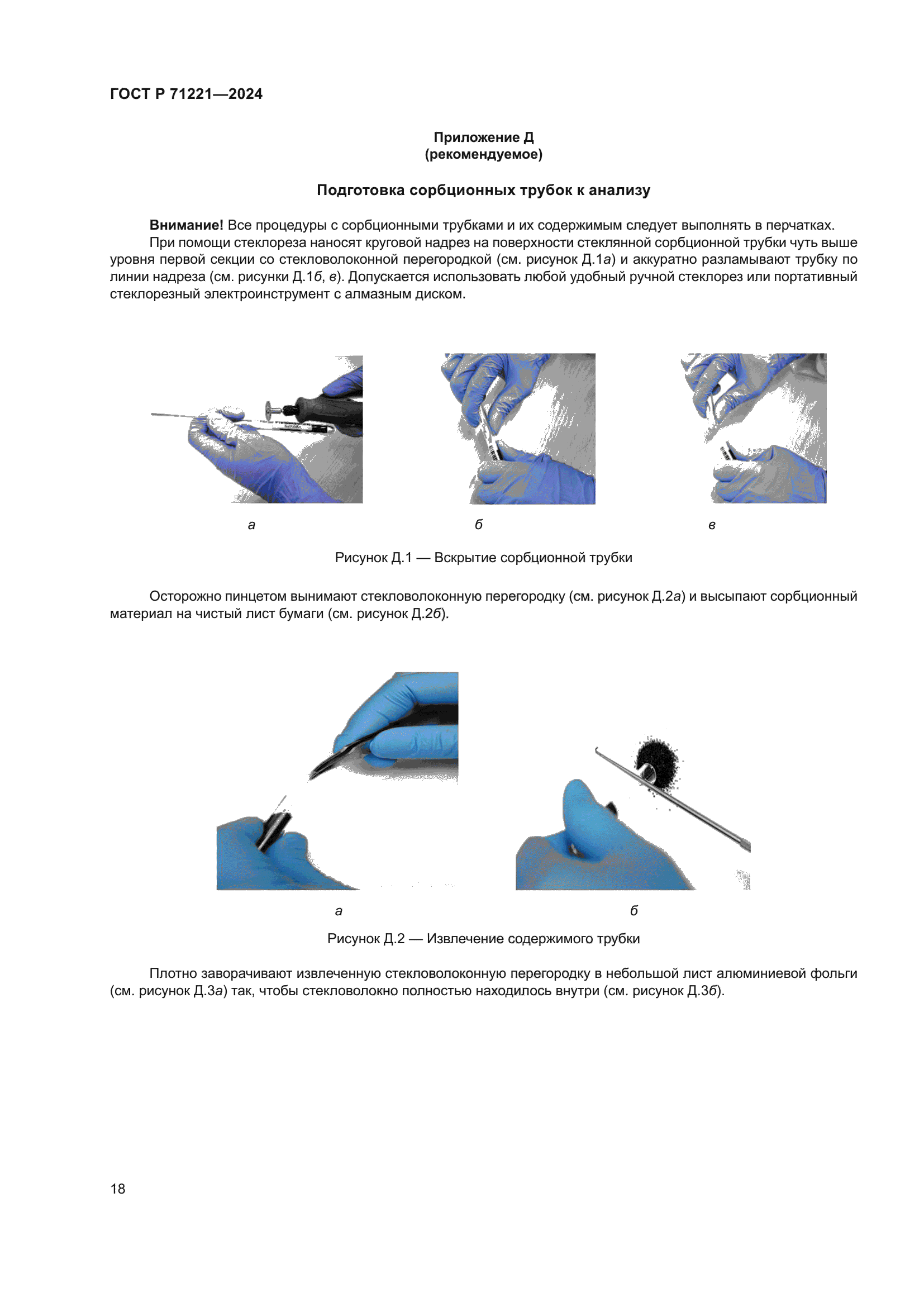 ГОСТ Р 71221—2024

Приложение Д
(рекомендуемое)

Подготовка сорбционных трубок к анализу

Внимание! Все процедуры с сорбционными трубками и их содержимым следует выполнять в перчатках.

При помощи стеклореза наносят круговой надрез на поверхности стеклянной сорбционной трубки чуть выше уровня первой секции со стекловолоконной перегородкой (см. рисунок Д.1а) и аккуратно разламывают трубку по линии надреза (см. рисунки Д.1б, в). Допускается использовать любой удобный ручной стеклорез или портативный стеклорезный электроинструмент с алмазным диском.

а

б

в

Рисунок Д.1 — Вскрытие сорбционной трубки

Осторожно пинцетом вынимают стекловолоконную перегородку (см. рисунок Д.2а) и высыпают сорбционный материал на чистый лист бумаги (см. рисунок Д.2б).

а

б

Рисунок Д.2 — Извлечение содержимого трубки

Плотно заворачивают извлеченную стекловолоконную перегородку в небольшой лист алюминиевой фольги (см. рисунок Д.3а) так, чтобы стекловолокно полностью находилось внутри (см. рисунок Д.3б).

18